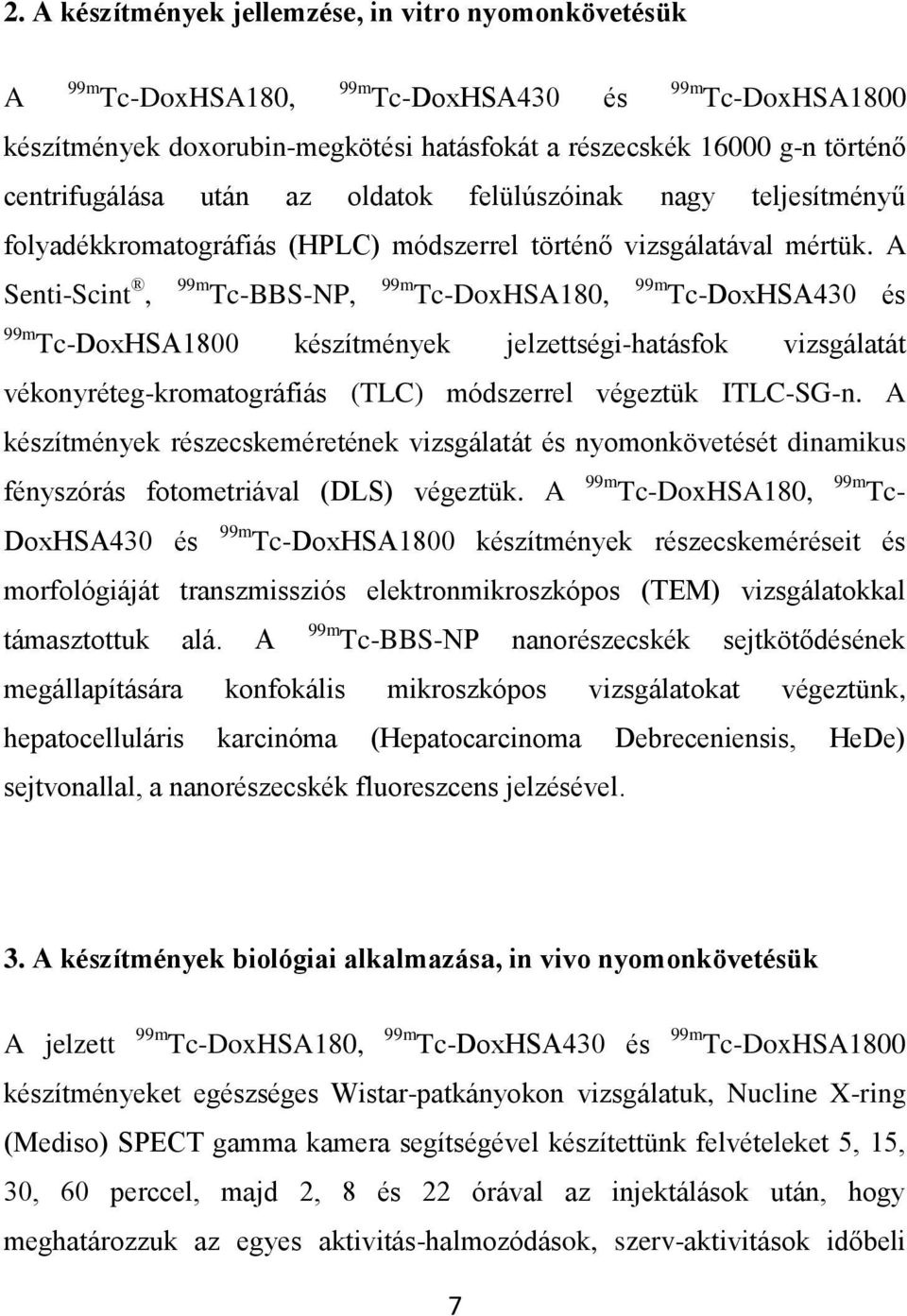 2. A készítmények jellemzése, in vitro nyomonkövetésük

A $^{99m}$Tc-DoxHSA180, $^{99m}$Tc-DoxHSA430 és $^{99m}$Tc-DoxHSA1800 készítmények doxorubin-megkötési hatásfokát a részecskék 16000 g-n történő centrifugálása után az oldatok felülúszóinak nagy teljesítményű folyadékkromatográfiás (HPLC) módszerrel történő vizsgálatával mértük. A Senti-Scint®, $^{99m}$Tc-BBS-NP, $^{99m}$Tc-DoxHSA180, $^{99m}$Tc-DoxHSA430 és $^{99m}$Tc-DoxHSA1800 készítmények jelzettségi-hatásfok vizsgálatát vékonyréteg-kromatográfiás (TLC) módszerrel végeztük ITLC-SG-n. A készítmények részecskeméretének vizsgálatát és nyomonkövetését dinamikus fényszórás fotometriával (DLS) végeztük. A $^{99m}$Tc-DoxHSA180, $^{99m}$Tc-DoxHSA430 és $^{99m}$Tc-DoxHSA1800 készítmények részecskeméréseit és morfológiáját transzmissziós elektronmikroszkópos (TEM) vizsgálatokkal támasztottuk alá. A $^{99m}$Tc-BBS-NP nanorészecskék sejtkötődésének megállapítására konfokális mikroszkópos vizsgálatokat végeztünk, hepatocelluláris karcinóma (Hepatocarcinoma Debreceniensis, HeDe) sejtvonallal, a nanorészecskék fluoreszcens jelzésével.

3. A készítmények biológiai alkalmazása, in vivo nyomonkövetésük

A jelzett $^{99m}$Tc-DoxHSA180, $^{99m}$Tc-DoxHSA430 és $^{99m}$Tc-DoxHSA1800 készítményeket egészséges Wistar-patkányokon vizsgálatuk, Nucline X-ring (Mediso) SPECT gamma kamera segítségével készítettünk felvételeket 5, 15, 30, 60 perccel, majd 2, 8 és 22 órával az injektálások után, hogy meghatározzuk az egyes aktivitás-halmozódások, szerv-aktivitások időbeli

7